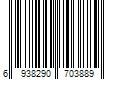 6 938290 703889